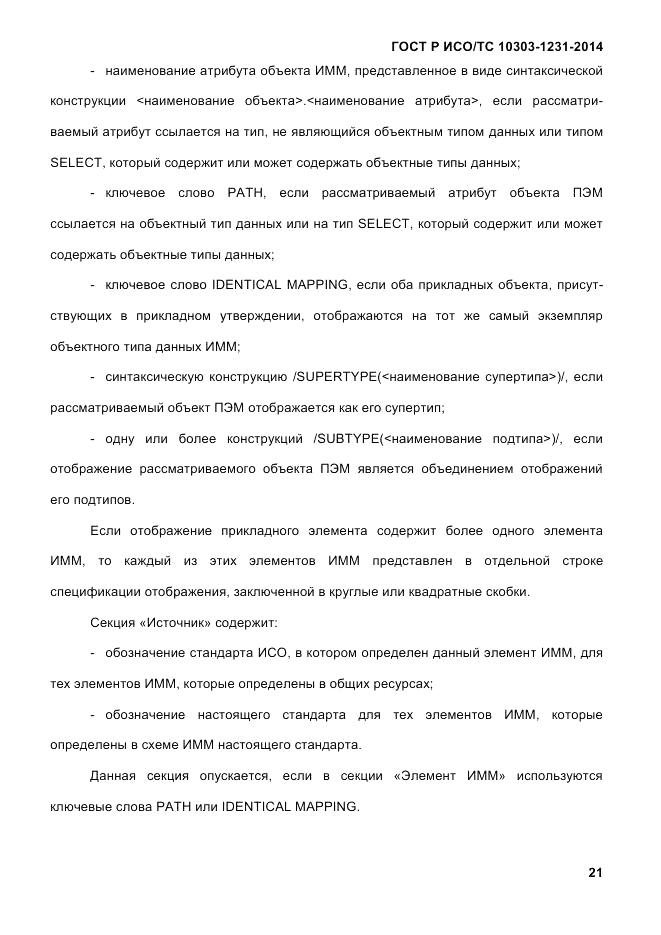 ГОСТ Р ИСО/ТС 10303-1231-2014

- наименование атрибута объекта ИММ, представленное в виде синтаксической конструкции <наименование объекта>.<наименование атрибута>, если рассматриваемый атрибут ссылается на тип, не являющийся объектным типом данных или типом SELECT, который содержит или может содержать объектные типы данных;

- ключевое слово PATH, если рассматриваемый атрибут объекта ПЭМ ссылается на объектный тип данных или на тип SELECT, который содержит или может содержать объектные типы данных;

- ключевое слово IDENTICAL MAPPING, если оба прикладных объекта, присутствующих в прикладном утверждении, отображаются на тот же самый экземпляр объектного типа данных ИММ;

- синтаксическую конструкцию /SUPERTYPE(<наименование супертипа>)/, если рассматриваемый объект ПЭМ отображается как его супертип;

- одну или более конструкций /SUBTYPE(<наименование подтипа>)/, если отображение рассматриваемого объекта ПЭМ является объединением отображений его подтипов.

Если отображение прикладного элемента содержит более одного элемента ИММ, то каждый из этих элементов ИММ представлен в отдельной строке спецификации отображения, заключенной в круглые или квадратные скобки.

Секция «Источник» содержит:

- обозначение стандарта ИСО, в котором определен данный элемент ИММ, для тех элементов ИММ, которые определены в общих ресурсах;

- обозначение настоящего стандарта для тех элементов ИММ, которые определены в схеме ИММ настоящего стандарта.

Данная секция опускается, если в секции «Элемент ИММ» используются ключевые слова PATH или IDENTICAL MAPPING.

21